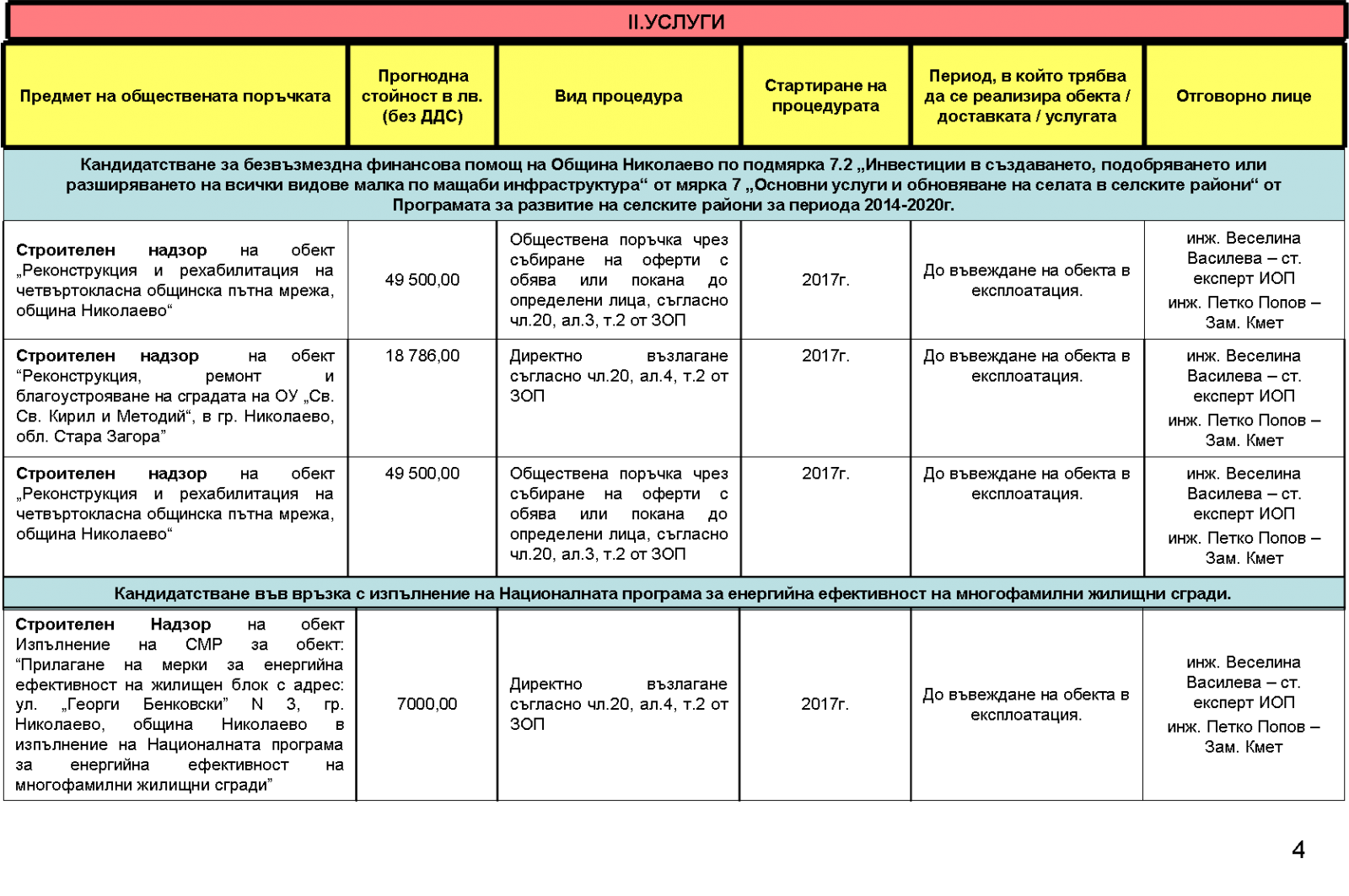 II.УСЛУГИ

| Предмет на обществената поръчката | Прогнодна стойност в лв. (без ДДС) | Вид процедура | Стартиране на процедурата | Период, в който трябва да се реализира обекта / доставката / услугата | Отговорно лице |
|---|---|---|---|---|---|
| Кандидатстване за безвъзмездна финансова помощ на Община Николаево по подмярка 7.2 „Инвестиции в създаването, подобряването или разширяването на всички видове малка по мащаби инфраструктура“ от мярка 7 „Основни услуги и обновяване на селата в селските райони“ от Програмата за развитие на селските райони за периода 2014-2020г. | | | | | |
| Строителен надзор на обект „Реконструкция и рехабилитация на четвъртокласна общинска пътна мрежа, община Николаево“ | 49 500,00 | Обществена поръчка чрез събиране на оферти с обява или покана до определени лица, съгласно чл.20, ал.3, т.2 от ЗОП | 2017г. | До въвеждане на обекта в експлоатация. | инж. Веселина Василева – ст. експерт ИОП инж. Петко Попов – Зам. Кмет |
| Строителен надзор на обект “Реконструкция, ремонт и благоустрояване на сградата на ОУ „Св. Св. Кирил и Методий“, в гр. Николаево, обл. Стара Загора” | 18 786,00 | Директно възлагане съгласно чл.20, ал.4, т.2 от ЗОП | 2017г. | До въвеждане на обекта в експлоатация. | инж. Веселина Василева – ст. експерт ИОП инж. Петко Попов – Зам. Кмет |
| Строителен надзор на обект „Реконструкция и рехабилитация на четвъртокласна общинска пътна мрежа, община Николаево“ | 49 500,00 | Обществена поръчка чрез събиране на оферти с обява или покана до определени лица, съгласно чл.20, ал.3, т.2 от ЗОП | 2017г. | До въвеждане на обекта в експлоатация. | инж. Веселина Василева – ст. експерт ИОП инж. Петко Попов – Зам. Кмет |
| Кандидатстване във връзка с изпълнение на Националната програма за енергийна ефективност на многофамилни жилищни сгради. | | | | | |
| Строителен Надзор на обект Изпълнение на СМР за обект: “Прилагане на мерки за енергийна ефективност на жилищен блок с адрес: ул. „Георги Бенковски” N 3, гр. Николаево, община Николаево в изпълнение на Националната програма за енергийна ефективност на многофамилни жилищни сгради” | 7000,00 | Директно възлагане съгласно чл.20, ал.4, т.2 от ЗОП | 2017г. | До въвеждане на обекта в експлоатация. | инж. Веселина Василева – ст. експерт ИОП инж. Петко Попов – Зам. Кмет |

4